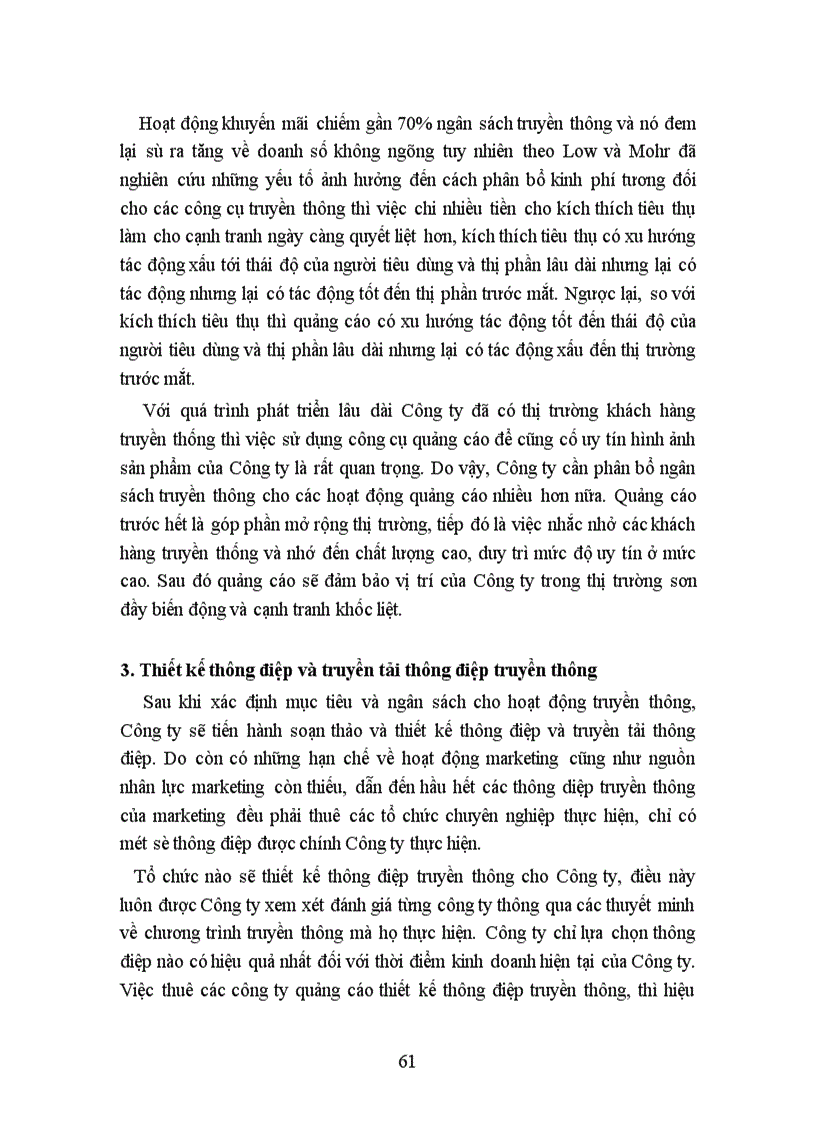 Hoạt động khuyến mãi chiếm gần 70% ngân sách truyền thông và nó đem lại sù ra tăng về doanh số không ngõng tuy nhiên theo Low và Mohr đã nghiên cứu những yếu tố ảnh hưởng đến cách phân bổ kinh phí tương đối cho các công cụ truyền thông thì việc chi nhiều tiền cho kích thích tiêu thụ làm cho cạnh tranh ngày càng quyết liệt hơn, kích thích tiêu thụ có xu hướng tác động xấu tới thái độ của người tiêu dùng và thị phần lâu dài nhưng lại có tác động nhưng lại có tác động tốt đến thị phần trước mắt. Ngược lại, so với kích thích tiêu thụ thì quảng cáo có xu hướng tác động tốt đến thái độ của người tiêu dùng và thị phần lâu dài nhưng lại có tác động xấu đến thị trường trước mắt.

Với quá trình phát triển lâu dài Công ty đã có thị trường khách hàng truyền thống thì việc sử dụng công cụ quảng cáo để cũng cố uy tín hình ảnh sản phẩm của Công ty là rất quan trọng. Do vậy, Công ty cần phân bổ ngân sách truyền thông cho các hoạt động quảng cáo nhiều hơn nữa. Quảng cáo trước hết là góp phần mở rộng thị trường, tiếp đó là việc nhắc nhở các khách hàng truyền thống và nhớ đến chất lượng cao, duy trì mức độ uy tín ở mức cao. Sau đó quảng cáo sẽ đảm bảo vị trí của Công ty trong thị trường sơn đầy biến động và cạnh tranh khốc liệt.

3. Thiết kế thông điệp và truyền tải thông điệp truyền thông

Sau khi xác định mục tiêu và ngân sách cho hoạt động truyền thông, Công ty sẽ tiến hành soạn thảo và thiết kế thông điệp và truyền tải thông điệp. Do còn có những hạn chế về hoạt động marketing cũng như nguồn nhân lực marketing còn thiếu, dẫn đến hầu hết các thông điệp truyền thông của marketing đều phải thuê các tổ chức chuyên nghiệp thực hiện, chỉ có mét sè thông điệp được chính Công ty thực hiện.

Tổ chức nào sẽ thiết kế thông điệp truyền thông cho Công ty, điều này luôn được Công ty xem xét đánh giá từng công ty thông qua các thuyết minh về chương trình truyền thông mà họ thực hiện. Công ty chỉ lựa chọn thông điệp nào có hiệu quả nhất đối với thời điểm kinh doanh hiện tại của Công ty. Việc thuê các công ty quảng cáo thiết kế thông điệp truyền thông, thì hiệu

61